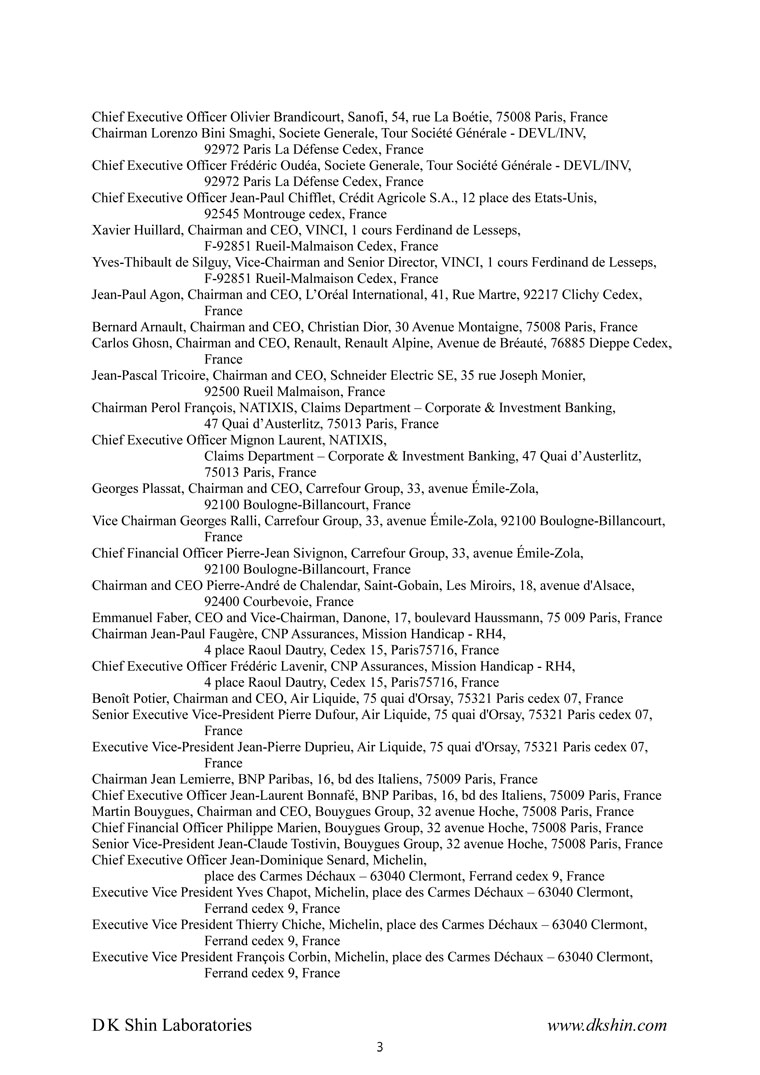 Chief Executive Officer Olivier Brandicourt, Sanofi, 54, rue La Boétie, 75008 Paris, France
Chairman Lorenzo Bini Smaghi, Societe Generale, Tour Société Générale - DEVL/INV, 92972 Paris La Défense Cedex, France
Chief Executive Officer Frédéric Oudéa, Societe Generale, Tour Société Générale - DEVL/INV, 92972 Paris La Défense Cedex, France
Chief Executive Officer Jean-Paul Chifflet, Crédit Agricole S.A., 12 place des Etats-Unis, 92545 Montrouge cedex, France
Xavier Huillard, Chairman and CEO, VINCI, 1 cours Ferdinand de Lesseps, F-92851 Rueil-Malmaison Cedex, France
Yves-Thibault de Silguy, Vice-Chairman and Senior Director, VINCI, 1 cours Ferdinand de Lesseps, F-92851 Rueil-Malmaison Cedex, France
Jean-Paul Agon, Chairman and CEO, L'Oréal International, 41, Rue Martre, 92217 Clichy Cedex, France
Bernard Arnault, Chairman and CEO, Christian Dior, 30 Avenue Montaigne, 75008 Paris, France
Carlos Ghosn, Chairman and CEO, Renault, Renault Alpine, Avenue de Bréauté, 76885 Dieppe Cedex, France
Jean-Pascal Tricoire, Chairman and CEO, Schneider Electric SE, 35 rue Joseph Monier, 92500 Rueil Malmaison, France
Chairman Perol François, NATIXIS, Claims Department – Corporate & Investment Banking, 47 Quai d'Austerlitz, 75013 Paris, France
Chief Executive Officer Mignon Laurent, NATIXIS, Claims Department – Corporate & Investment Banking, 47 Quai d'Austerlitz, 75013 Paris, France
Georges Plassat, Chairman and CEO, Carrefour Group, 33, avenue Émile-Zola, 92100 Boulogne-Billancourt, France
Vice Chairman Georges Ralli, Carrefour Group, 33, avenue Émile-Zola, 92100 Boulogne-Billancourt, France
Chief Financial Officer Pierre-Jean Sivignon, Carrefour Group, 33, avenue Émile-Zola, 92100 Boulogne-Billancourt, France
Chairman and CEO Pierre-André de Chalendar, Saint-Gobain, Les Miroirs, 18, avenue d'Alsace, 92400 Courbevoie, France
Emmanuel Faber, CEO and Vice-Chairman, Danone, 17, boulevard Haussmann, 75 009 Paris, France
Chairman Jean-Paul Faugère, CNP Assurances, Mission Handicap - RH4, 4 place Raoul Dautry, Cedex 15, Paris75716, France
Chief Executive Officer Frédéric Lavenir, CNP Assurances, Mission Handicap - RH4, 4 place Raoul Dautry, Cedex 15, Paris75716, France
Benoît Potier, Chairman and CEO, Air Liquide, 75 quai d'Orsay, 75321 Paris cedex 07, France
Senior Executive Vice-President Pierre Dufour, Air Liquide, 75 quai d'Orsay, 75321 Paris cedex 07, France
Executive Vice-President Jean-Pierre Duprieu, Air Liquide, 75 quai d'Orsay, 75321 Paris cedex 07, France
Chairman Jean Lemierre, BNP Paribas, 16, bd des Italiens, 75009 Paris, France
Chief Executive Officer Jean-Laurent Bonnafé, BNP Paribas, 16, bd des Italiens, 75009 Paris, France
Martin Bouygues, Chairman and CEO, Bouygues Group, 32 avenue Hoche, 75008 Paris, France
Chief Financial Officer Philippe Marien, Bouygues Group, 32 avenue Hoche, 75008 Paris, France
Senior Vice-President Jean-Claude Tostivin, Bouygues Group, 32 avenue Hoche, 75008 Paris, France
Chief Executive Officer Jean-Dominique Senard, Michelin, place des Carmes Déchaux – 63040 Clermont, Ferrand cedex 9, France
Executive Vice President Yves Chapot, Michelin, place des Carmes Déchaux – 63040 Clermont, Ferrand cedex 9, France
Executive Vice President Thierry Chiche, Michelin, place des Carmes Déchaux – 63040 Clermont, Ferrand cedex 9, France
Executive Vice President François Corbin, Michelin, place des Carmes Déchaux – 63040 Clermont, Ferrand cedex 9, France

D K Shin Laboratories
www.dkshin.com
3